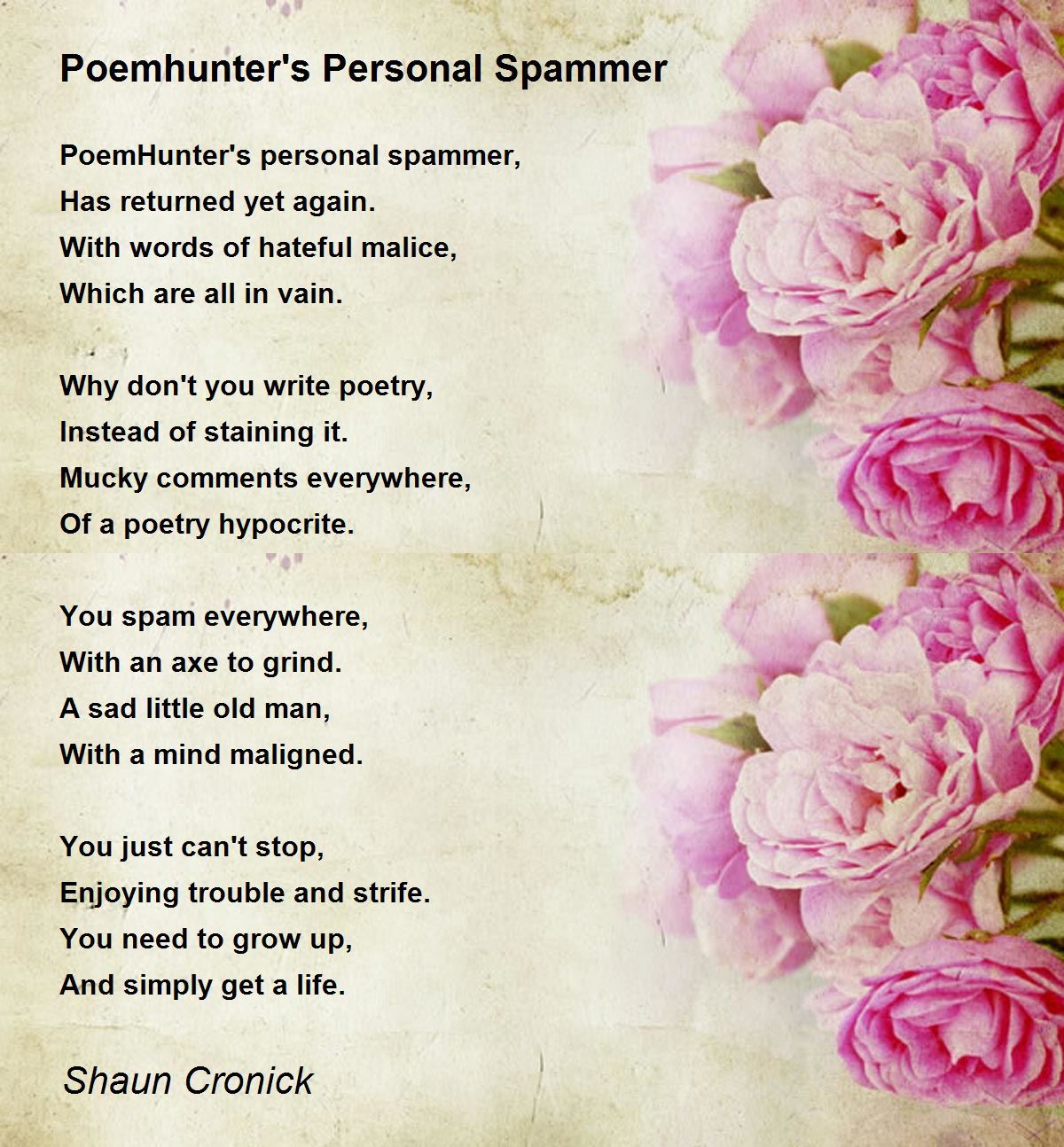 Poemhunter's Personal Spammer

PoemHunter's personal spammer,
Has returned yet again.
With words of hateful malice,
Which are all in vain.

Why don't you write poetry,
Instead of staining it.
Mucky comments everywhere,
Of a poetry hypocrite.

You spam everywhere,
With an axe to grind.
A sad little old man,
With a mind maligned.

You just can't stop,
Enjoying trouble and strife.
You need to grow up,
And simply get a life.

Shaun Cronick